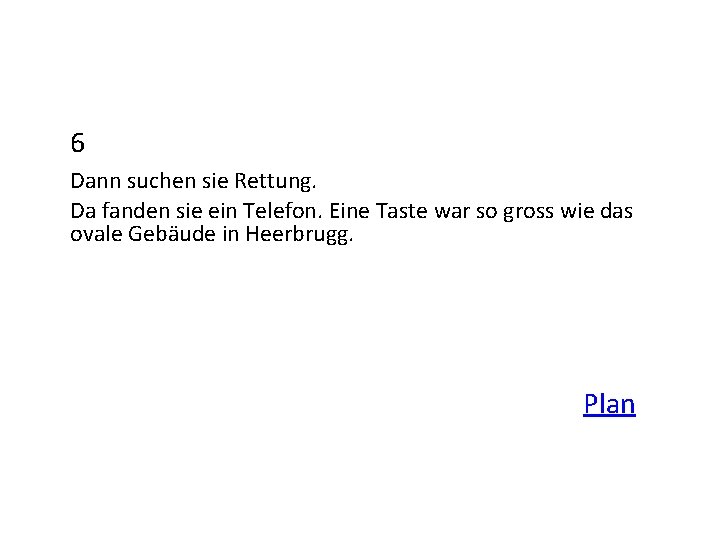 6

Dann suchen sie Rettung.

Da fanden sie ein Telefon. Eine Taste war so gross wie das ovale Gebäude in Heerbrugg.

Plan